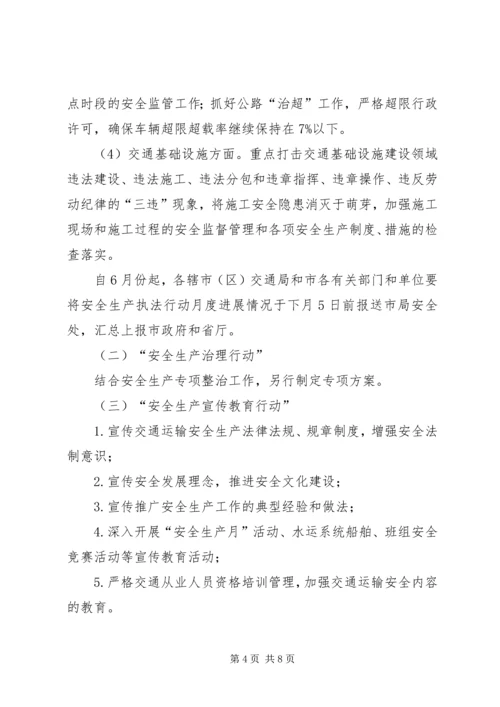 点时段的安全监管工作；抓好公路“治超”工作，严格超限行政许可，确保车辆超限超载率继续保持在7%以下。

（4）交通基础设施方面。重点打击交通基础设施建设领域违法建设、违法施工、违法分包和违章指挥、违章操作、违反劳动纪律的“三违”现象，将施工安全隐患消灭于萌芽，加强施工现场和施工过程的安全监督管理和各项安全生产制度、措施的检查落实。

自6月份起，各辖市（区）交通局和市各有关部门和单位要将安全生产执法行动月度进展情况于下月5日前报送市局安全处，汇总上报市政府和省厅。

（二）“安全生产治理行动”

结合安全生产专项整治工作，另行制定专项方案。

（三）“安全生产宣传教育行动”

1.宣传交通运输安全生产法律法规、规章制度，增强安全法制意识；

2.宣传安全发展理念，推进安全文化建设；

3.宣传推广安全生产工作的典型经验和做法；

4.深入开展“安全生产月”活动、水运系统船舶、班组安全竞赛活动等宣传教育活动；

5.严格交通从业人员资格培训管理，加强交通运输安全内容的教育。

第4页 共8页